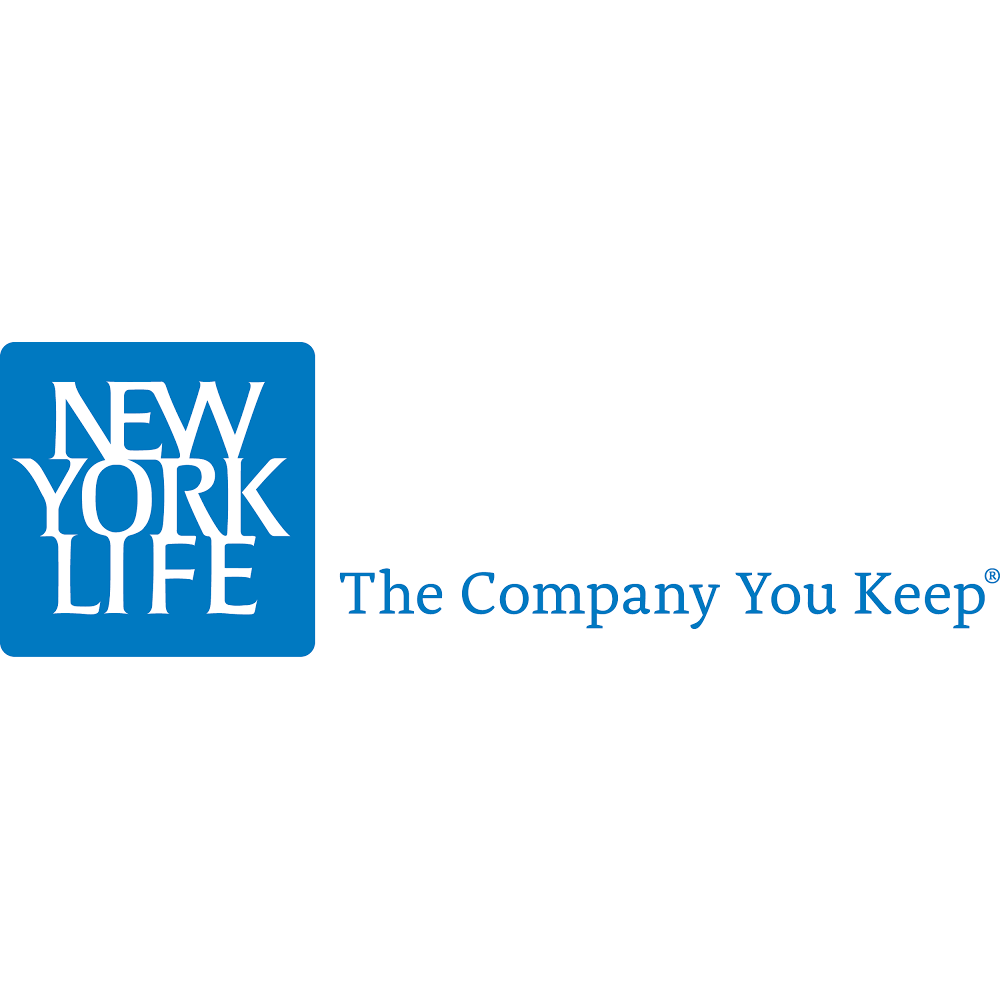 NEW
YORK
LIFE

The Company You Keep®